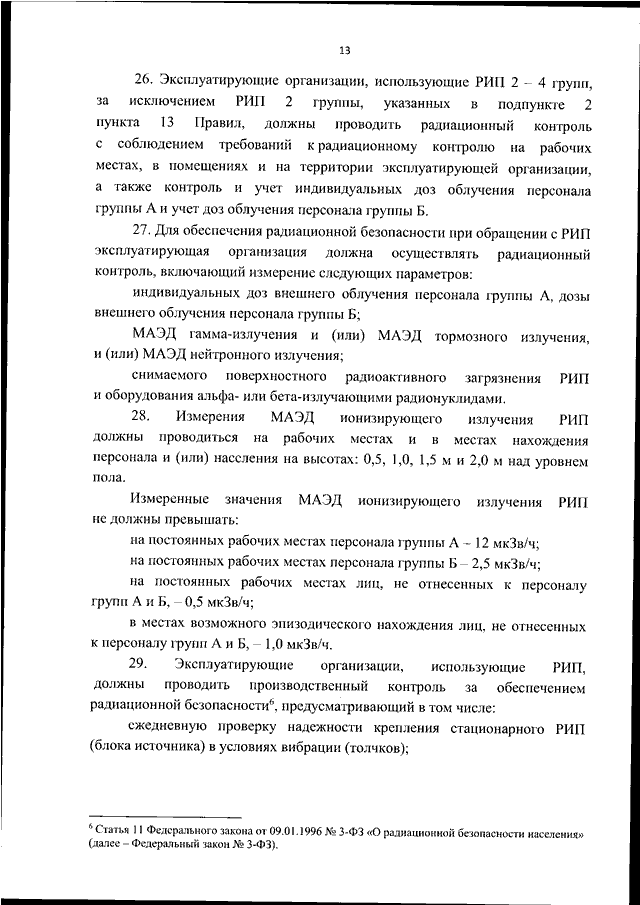 13

26. Эксплуатирующие организации, использующие РИП 2 – 4 групп, за исключением РИП 2 группы, указанных в подпункте 2 пункта 13 Правил, должны проводить радиационный контроль с соблюдением требований к радиационному контролю на рабочих местах, в помещениях и на территории эксплуатирующей организации, а также контроль и учет индивидуальных доз облучения персонала группы А и учет доз облучения персонала группы Б.

27. Для обеспечения радиационной безопасности при обращении с РИП эксплуатирующая организация должна осуществлять радиационный контроль, включающий измерение следующих параметров:

индивидуальных доз внешнего облучения персонала группы А, дозы внешнего облучения персонала группы Б;

МАЭД гамма-излучения и (или) МАЭД тормозного излучения, и (или) МАЭД нейтронного излучения;

снимаемого поверхностного радиоактивного загрязнения РИП и оборудования альфа- или бета-излучающими радионуклидами.

28. Измерения МАЭД ионизирующего излучения РИП должны проводиться на рабочих местах и в местах нахождения персонала и (или) населения на высотах: 0,5, 1,0, 1,5 м и 2,0 м над уровнем пола.

Измеренные значения МАЭД ионизирующего излучения РИП не должны превышать:

на постоянных рабочих местах персонала группы А – 12 мкЗв/ч;

на постоянных рабочих местах персонала группы Б – 2,5 мкЗв/ч;

на постоянных рабочих местах лиц, не отнесенных к персоналу групп А и Б, – 0,5 мкЗв/ч;

в местах возможного эпизодического нахождения лиц, не отнесенных к персоналу групп А и Б, – 1,0 мкЗв/ч.

29. Эксплуатирующие организации, использующие РИП, должны проводить производственный контроль за обеспечением радиационной безопасности$^6$, предусматривающий в том числе:

ежедневную проверку надежности крепления стационарного РИП (блока источника) в условиях вибрации (толчков);

$^6$ Статья 11 Федерального закона от 09.01.1996 № 3-ФЗ «О радиационной безопасности населения» (далее – Федеральный закон № 3-ФЗ).